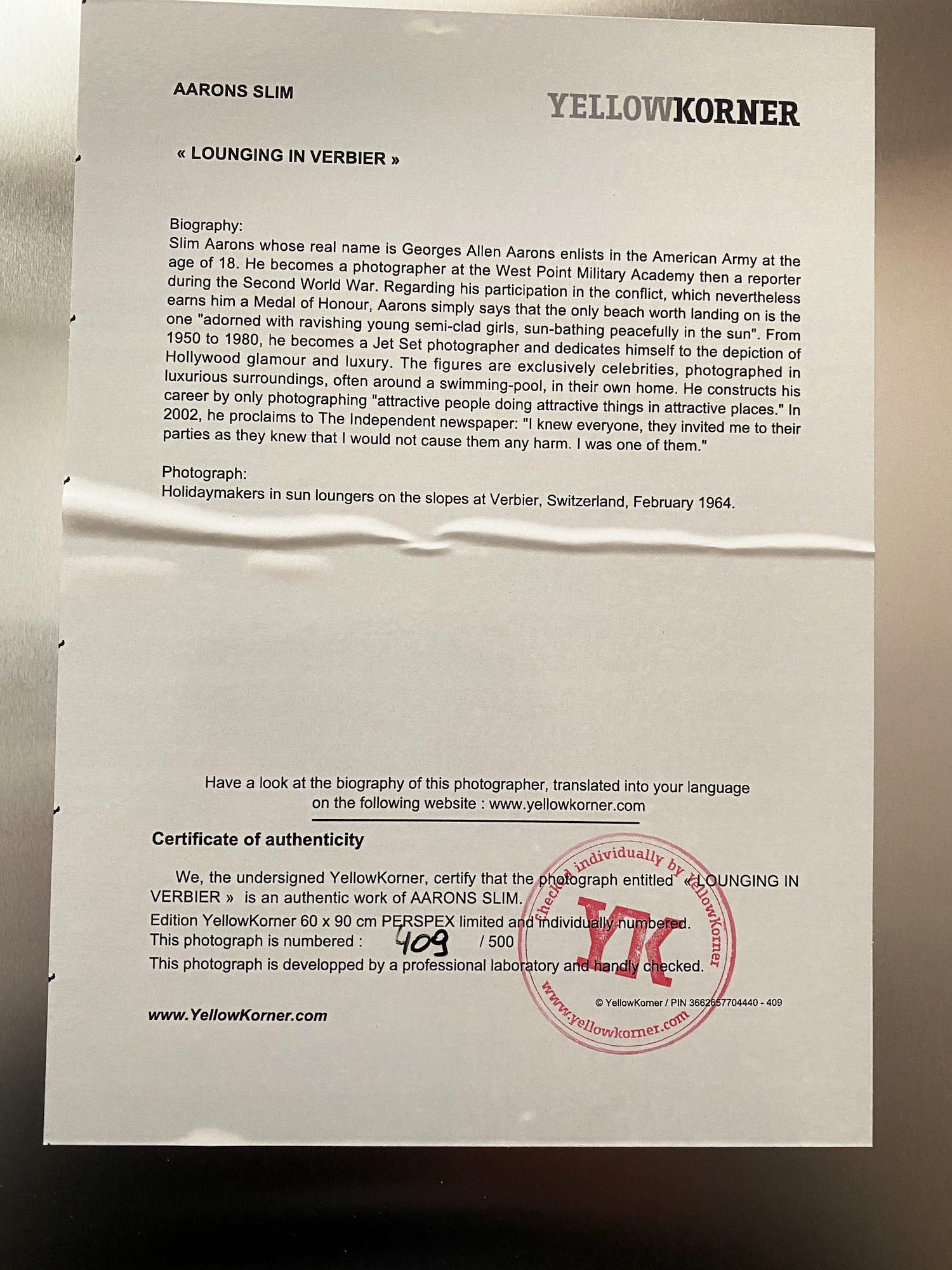 AARONS SLIM

YELLOWKORNER

« LOUNGING IN VERBIER »

Biography:
Slim Aarons whose real name is Georges Allen Aarons enlists in the American Army at the age of 18. He becomes a photographer at the West Point Military Academy then a reporter during the Second World War. Regarding his participation in the conflict, which nevertheless earns him a Medal of Honour, Aarons simply says that the only beach worth landing on is the one "adorned with ravishing young semi-clad girls, sun-bathing peacefully in the sun". From 1950 to 1980, he becomes a Jet Set photographer and dedicates himself to the depiction of Hollywood glamour and luxury. The figures are exclusively celebrities, photographed in luxurious surroundings, often around a swimming-pool, in their own home. He constructs his career by only photographing "attractive people doing attractive things in attractive places." In 2002, he proclaims to The Independent newspaper: "I knew everyone, they invited me to their parties as they knew that I would not cause them any harm. I was one of them."

Photograph:
Holidaymakers in sun loungers on the slopes at Verbier, Switzerland, February 1964.

Have a look at the biography of this photographer, translated into your language on the following website : www.yellowkorner.com

Certificate of authenticity

We, the undersigned YellowKorner, certify that the photograph entitled « LOUNGING IN VERBIER » is an authentic work of AARONS SLIM.
Edition YellowKorner 60 x 90 cm PERSPEX limited and individually numbered.
This photograph is numbered : 409 / 500
This photograph is developped by a professional laboratory and handly checked.

checked individually by YellowKorner
YK
www.yellowkorner.com

© YellowKorner / PIN 3662657704440 - 409

www.YellowKorner.com